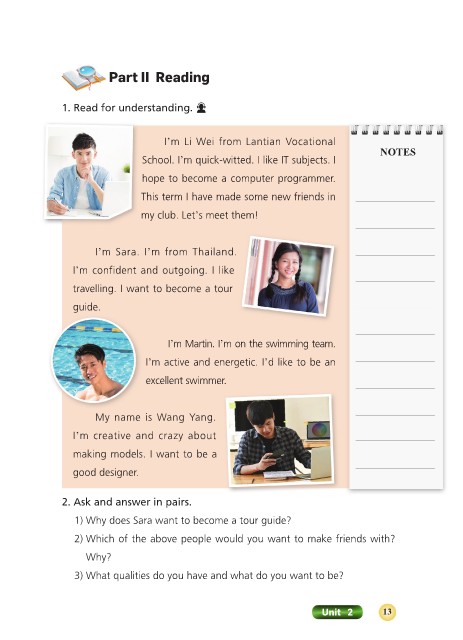 Part II Reading

1. Read for understanding.

I'm Li Wei from Lantian Vocational School. I'm quick-witted. I like IT subjects. I hope to become a computer programmer. This term I have made some new friends in my club. Let's meet them!

I'm Sara. I'm from Thailand. I'm confident and outgoing. I like travelling. I want to become a tour guide.

I'm Martin. I'm on the swimming team. I'm active and energetic. I'd like to be an excellent swimmer.

My name is Wang Yang. I'm creative and crazy about making models. I want to be a good designer.

NOTES

2. Ask and answer in pairs.

1) Why does Sara want to become a tour guide?

2) Which of the above people would you want to make friends with? Why?

3) What qualities do you have and what do you want to be?

Unit 2 13